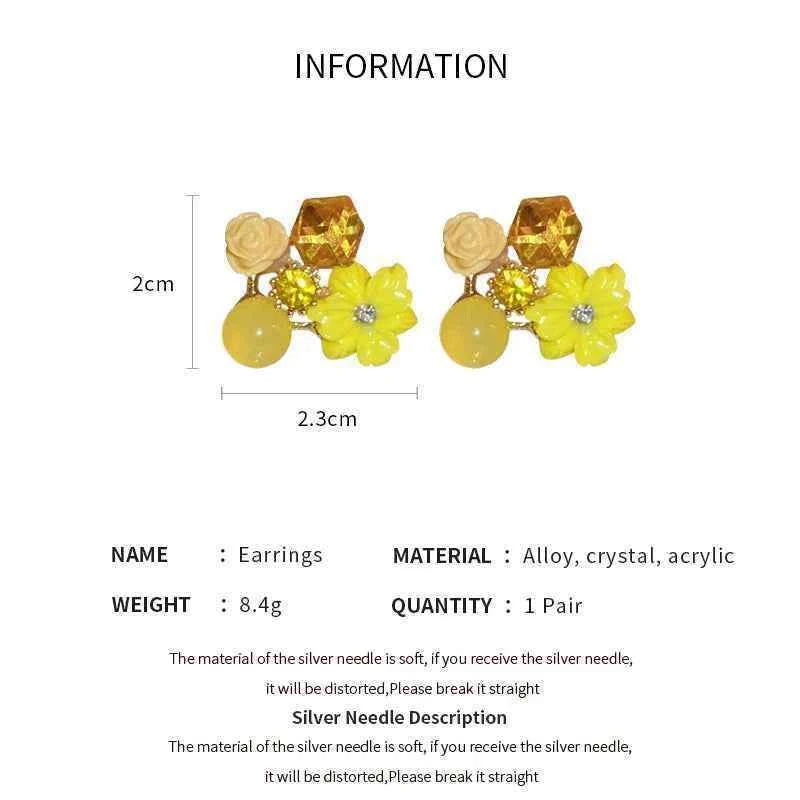 INFORMATION

2cm

2.3cm

NAME : Earrings

MATERIAL : Alloy, crystal, acrylic

WEIGHT : 8.4g

QUANTITY : 1 Pair

The material of the silver needle is soft, if you receive the silver needle, it will be distorted,Please break it straight

Silver Needle Description

The material of the silver needle is soft, if you receive the silver needle, it will be distorted,Please break it straight